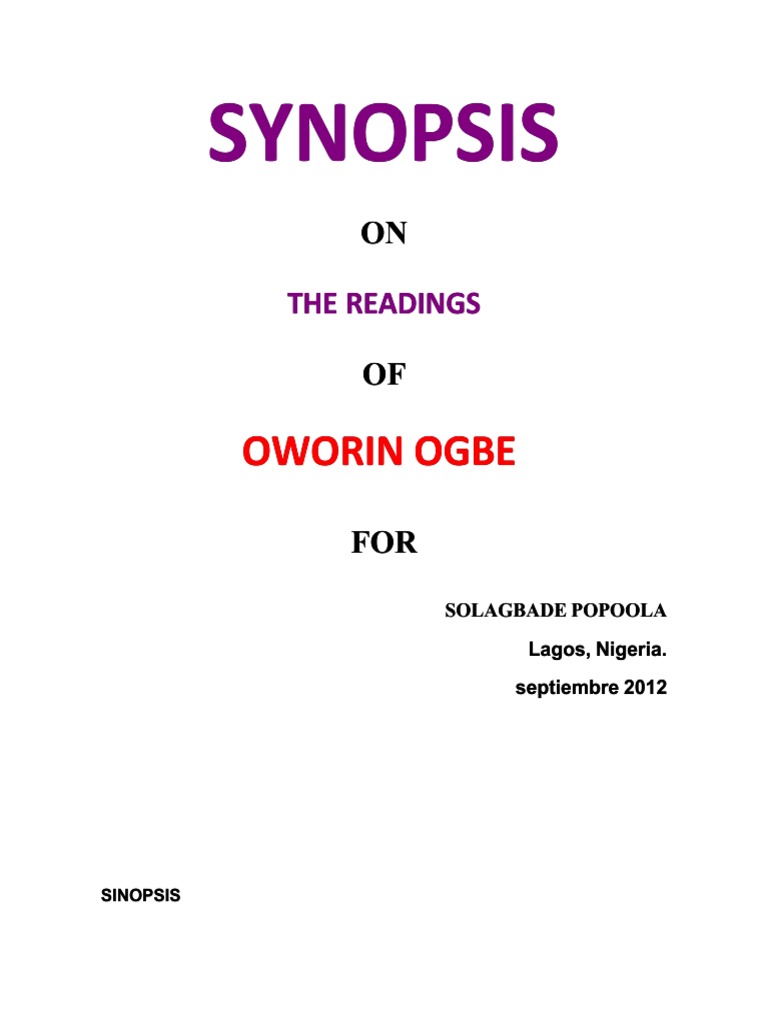 SYNOPSIS

ON

THE READINGS

OF

OWORIN OGBE

FOR

SOLAGBADE POPOOLA

Lagos, Nigeria.

septiembre 2012

SINOPSIS